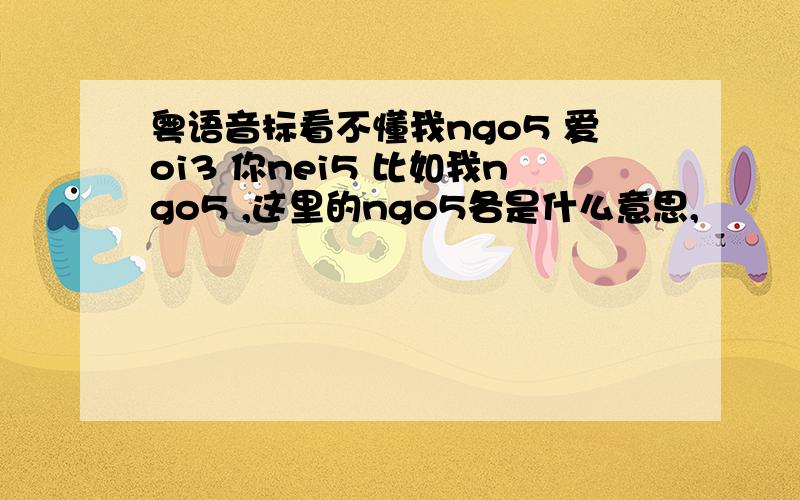 粤语音标看不懂我ngo5 爱oi3 你nei5 比如我ngo5 ,这里的ngo5各是什么意思,